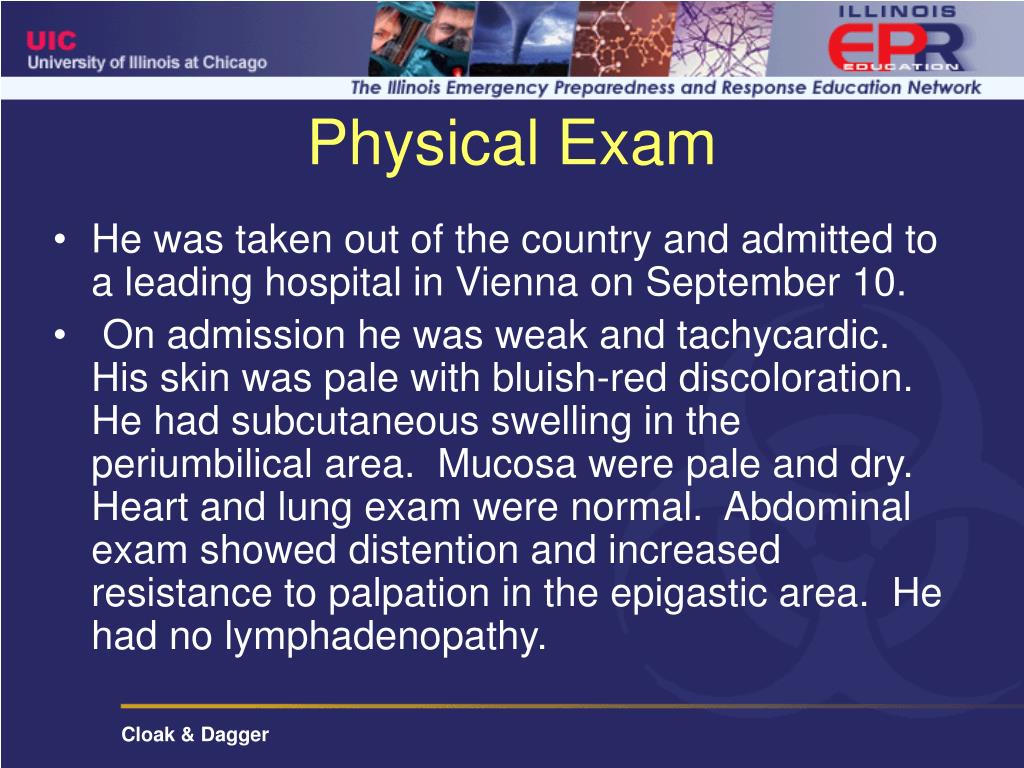 UIC
University of Illinois at Chicago

ILLINOIS
EPR
EDUCATION
The Illinois Emergency Preparedness and Response Education Network

Physical Exam

• He was taken out of the country and admitted to a leading hospital in Vienna on September 10.
• On admission he was weak and tachycardic. His skin was pale with bluish-red discoloration. He had subcutaneous swelling in the periumbilical area. Mucosa were pale and dry. Heart and lung exam were normal. Abdominal exam showed distention and increased resistance to palpation in the epigastic area. He had no lymphadenopathy.

Cloak & Dagger